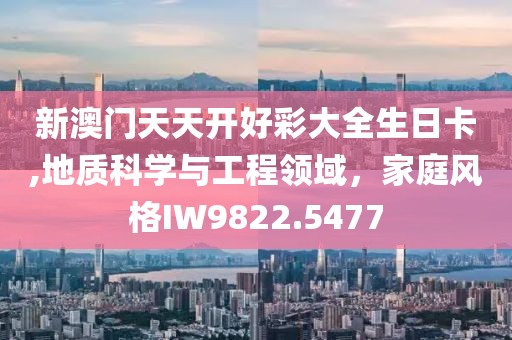 新澳门天天开好彩大全生日卡,地质科学与工程领域，家庭风格IW9822.5477